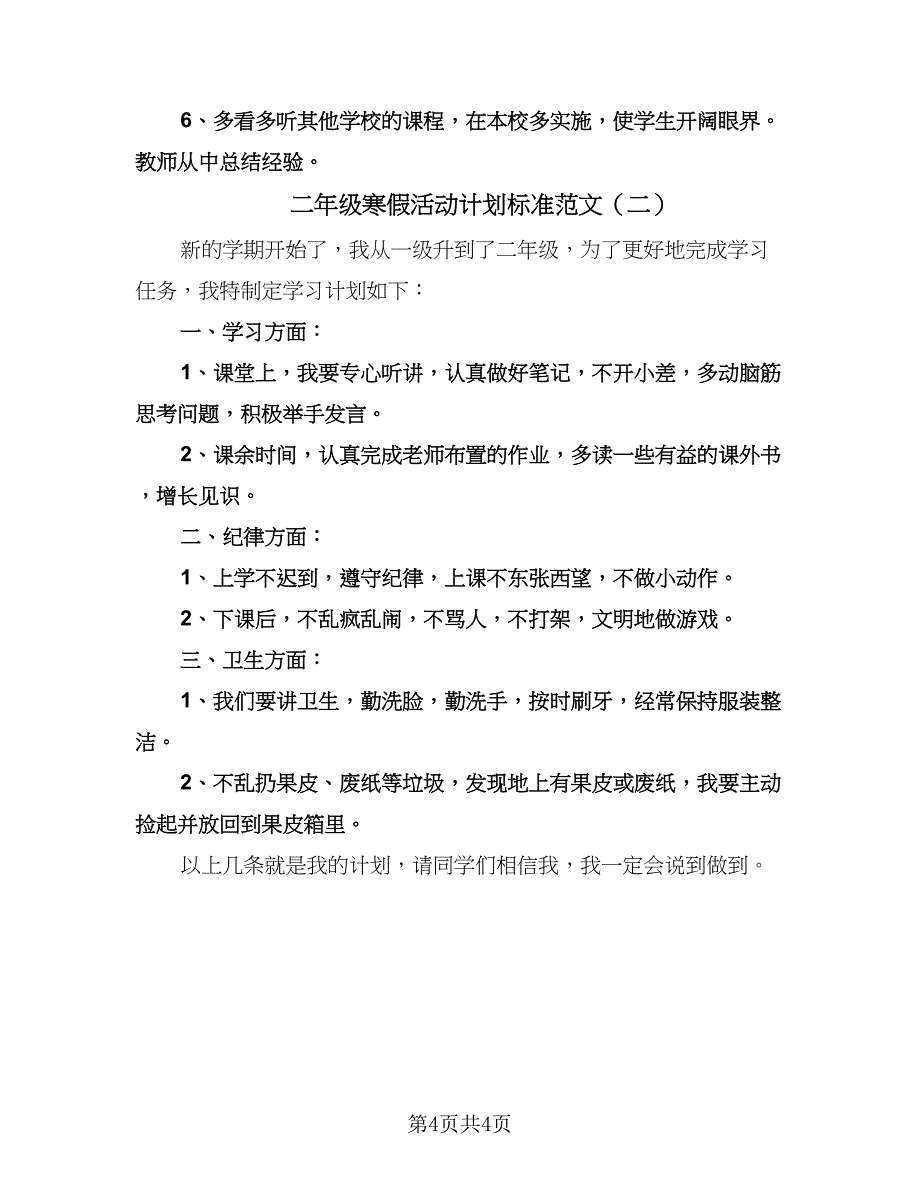 6、多看多听其他学校的课程，在本校多实施，使学生开阔眼界。教师从中总结经验。

二年级寒假活动计划标准范文（二）

新的学期开始了，我从一级升到了二年级，为了更好地完成学习任务，我特制定学习计划如下：

一、学习方面：

1、课堂上，我要专心听讲，认真做好笔记，不开小差，多动脑筋思考问题，积极举手发言。

2、课余时间，认真完成老师布置的作业，多读一些有益的课外书，增长见识。

二、纪律方面：

1、上学不迟到，遵守纪律，上课不东张西望，不做小动作。

2、下课后，不乱疯乱闹，不骂人，不打架，文明地做游戏。

三、卫生方面：

1、我们要讲卫生，勤洗脸，勤洗手，按时刷牙，经常保持服装整洁。

2、不乱扔果皮、废纸等垃圾，发现地上有果皮或废纸，我要主动捡起并放回到果皮箱里。

以上几条就是我的计划，请同学们相信我，我一定会说到做到。

第4页共4页